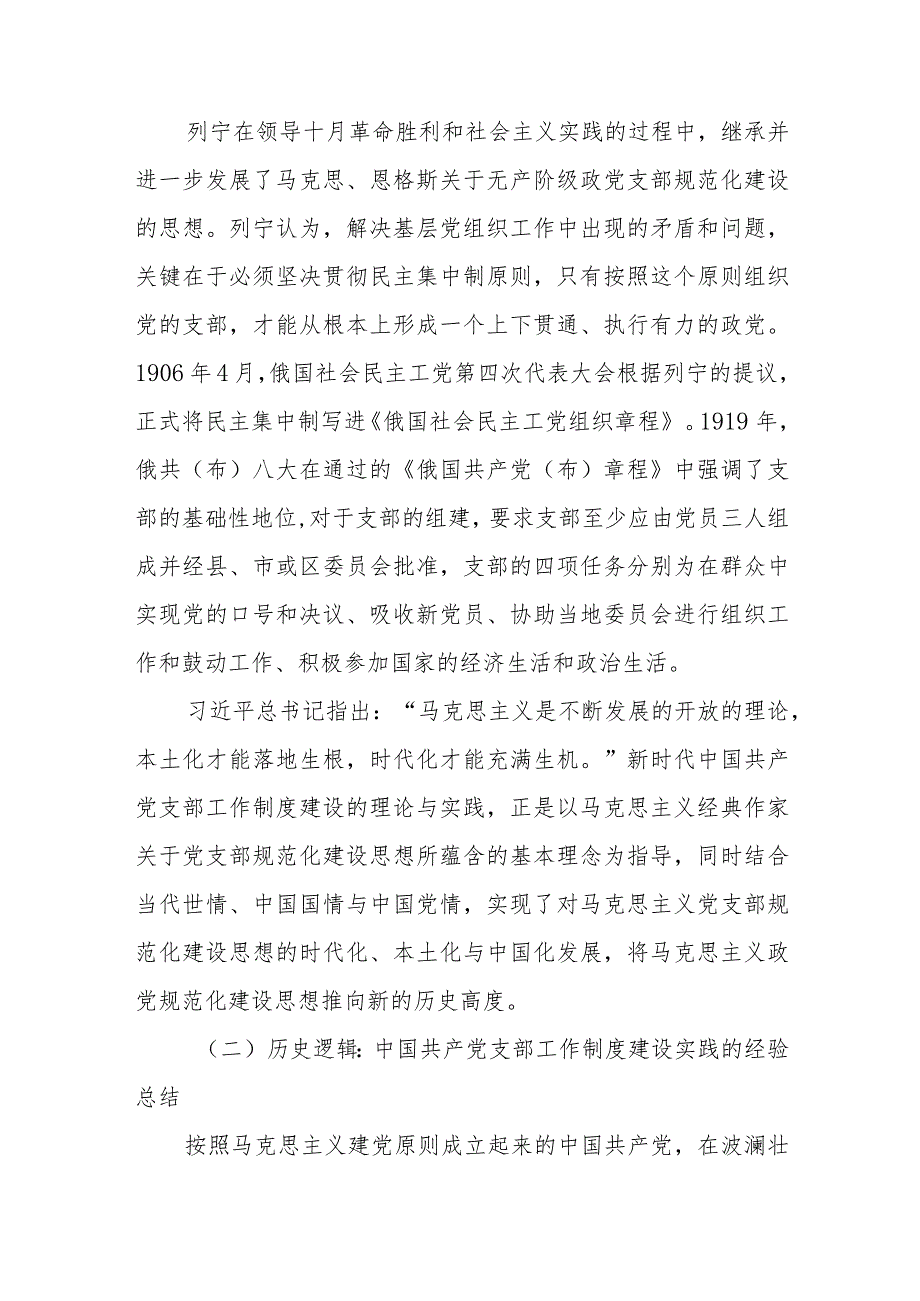 列宁在领导十月革命胜利和社会主义实践的过程中，继承并进一步发展了马克思、恩格斯关于无产阶级政党支部规范化建设的思想。列宁认为，解决基层党组织工作中出现的矛盾和问题，关键在于必须坚决贯彻民主集中制原则，只有按照这个原则组织党的支部，才能从根本上形成一个上下贯通、执行有力的政党。1906年4月,俄国社会民主工党第四次代表大会根据列宁的提议，正式将民主集中制写进《俄国社会民主工党组织章程》。1919年，俄共（布）八大在通过的《俄国共产党（布）章程》中强调了支部的基础性地位,对于支部的组建，要求支部至少应由党员三人组成并经县、市或区委员会批准，支部的四项任务分别为在群众中实现党的口号和决议、吸收新党员、协助当地委员会进行组织工作和鼓动工作、积极参加国家的经济生活和政治生活。

习近平总书记指出：“马克思主义是不断发展的开放的理论，本土化才能落地生根，时代化才能充满生机。”新时代中国共产党支部工作制度建设的理论与实践，正是以马克思主义经典作家关于党支部规范化建设思想所蕴含的基本理念为指导，同时结合当代世情、中国国情与中国党情，实现了对马克思主义党支部规范化建设思想的时代化、本土化与中国化发展，将马克思主义政党规范化建设思想推向新的历史高度。

（二）历史逻辑:中国共产党支部工作制度建设实践的经验总结

按照马克思主义建党原则成立起来的中国共产党，在波澜壮